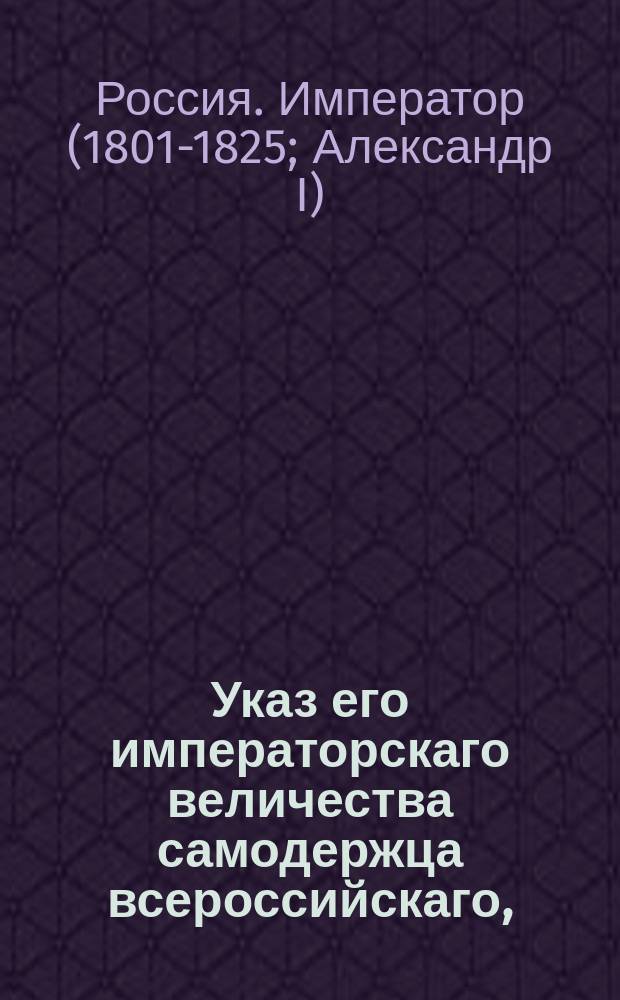 Россия. Император (1801-1825; Александр I)

Указ его императорскаго величества самодержца всероссийскаго,